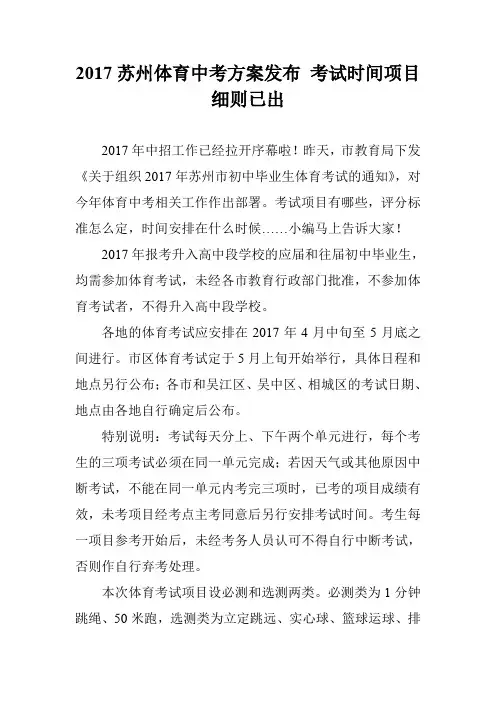 2017 苏州体育中考方案发布 考试时间项目细则已出

2017 年中招工作已经拉开序幕啦！昨天，市教育局下发《关于组织 2017 年苏州市初中毕业生体育考试的通知》，对今年体育中考相关工作作出部署。考试项目有哪些，评分标准怎么定，时间安排在什么时候……小编马上告诉大家！

2017 年报考升入高中段学校的应届和往届初中毕业生，均需参加体育考试，未经各市教育行政部门批准，不参加体育考试者，不得升入高中段学校。

各地的体育考试应安排在 2017 年 4 月中旬至 5 月底之间进行。市区体育考试定于 5 月上旬开始举行，具体日程和地点另行公布；各市和吴江区、吴中区、相城区的考试日期、地点由各地自行确定后公布。

特别说明：考试每天分上、下午两个单元进行，每个考生的三项考试必须在同一单元完成；若因天气或其他原因中断考试，不能在同一单元内考完三项时，已考的项目成绩有效，未考项目经考点主考同意后另行安排考试时间。考生每一项目参考开始后，未经考务人员认可不得自行中断考试，否则作自行弃考处理。

本次体育考试项目设必测和选测两类。必测类为 1 分钟跳绳、50 米跑，选测类为立定跳远、实心球、篮球运球、排